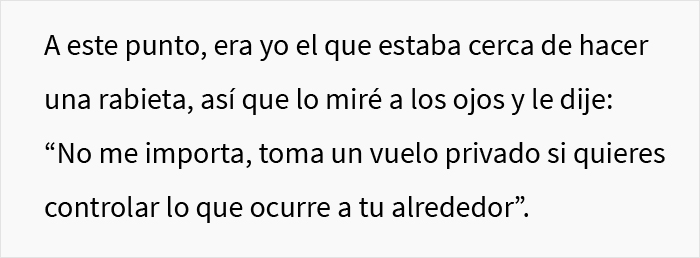 A este punto, era yo el que estaba cerca de hacer una rabieta, así que lo miré a los ojos y le dije: “No me importa, toma un vuelo privado si quieres controlar lo que ocurre a tu alrededor”.